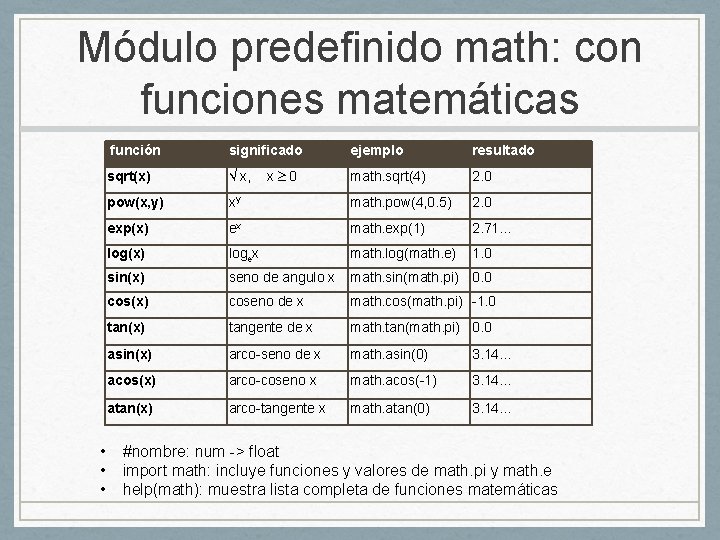 Módulo predefinido math: con funciones matemáticas

| función | significado | ejemplo | resultado |
|---|---|---|---|
| sqrt(x) | $\sqrt{x}$, $x \geq 0$ | math.sqrt(4) | 2.0 |
| pow(x,y) | $x^y$ | math.pow(4,0.5) | 2.0 |
| exp(x) | $e^x$ | math.exp(1) | 2.71... |
| log(x) | $\log_e x$ | math.log(math.e) | 1.0 |
| sin(x) | seno de angulo x | math.sin(math.pi) | 0.0 |
| cos(x) | coseno de x | math.cos(math.pi) | -1.0 |
| tan(x) | tangente de x | math.tan(math.pi) | 0.0 |
| asin(x) | arco-seno de x | math.asin(0) | 3.14... |
| acos(x) | arco-coseno x | math.acos(-1) | 3.14... |
| atan(x) | arco-tangente x | math.atan(0) | 3.14... |

• #nombre: num -> float
• import math: incluye funciones y valores de math.pi y math.e
• help(math): muestra lista completa de funciones matemáticas